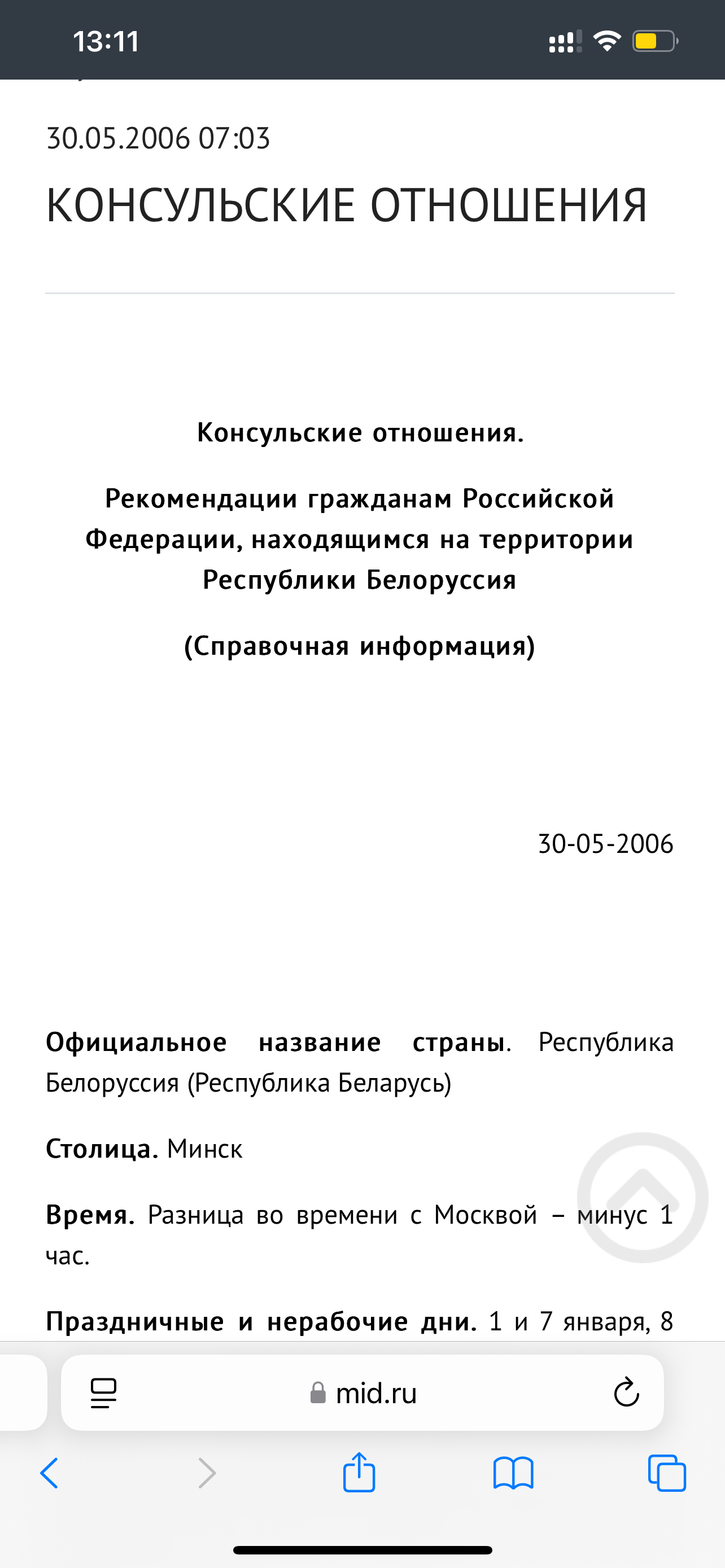 13:11

30.05.2006 07:03

КОНСУЛЬСКИЕ ОТНОШЕНИЯ

Консульские отношения.

Рекомендации гражданам Российской Федерации, находящимся на территории Республики Белоруссия

(Справочная информация)

30-05-2006

Официальное название страны. Республика Белоруссия (Республика Беларусь)

Столица. Минск

Время. Разница во времени с Москвой – минус 1 час.

Праздничные и нерабочие дни. 1 и 7 января, 8

mid.ru